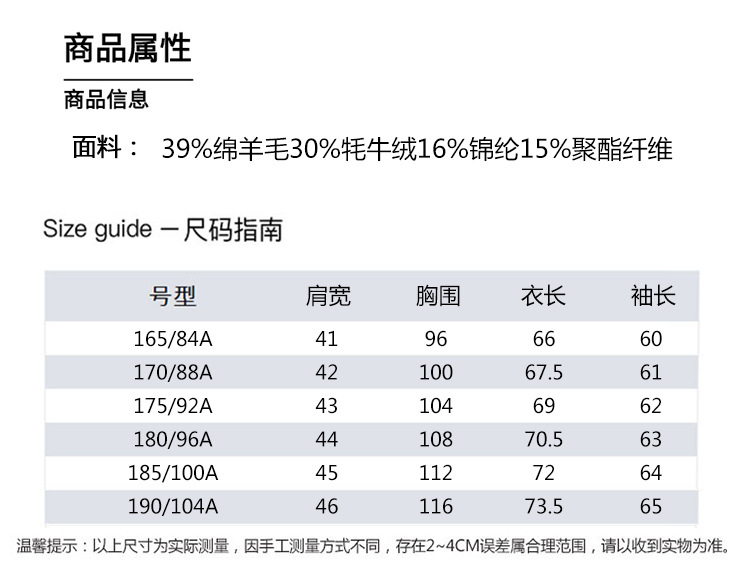 商品属性

商品信息

面料： 39%绵羊毛30%牦牛绒16%锦纶15%聚酯纤维

Size guide 一尺码指南

| 号型 | 肩宽 | 胸围 | 衣长 | 袖长 |
|---|---|---|---|---|
| 165/84A | 41 | 96 | 66 | 60 |
| 170/88A | 42 | 100 | 67.5 | 61 |
| 175/92A | 43 | 104 | 69 | 62 |
| 180/96A | 44 | 108 | 70.5 | 63 |
| 185/100A | 45 | 112 | 72 | 64 |
| 190/104A | 46 | 116 | 73.5 | 65 |

温馨提示：以上尺寸为实际测量，因手工测量方式不同，存在2~4CM误差属合理范围，请以收到实物为准。